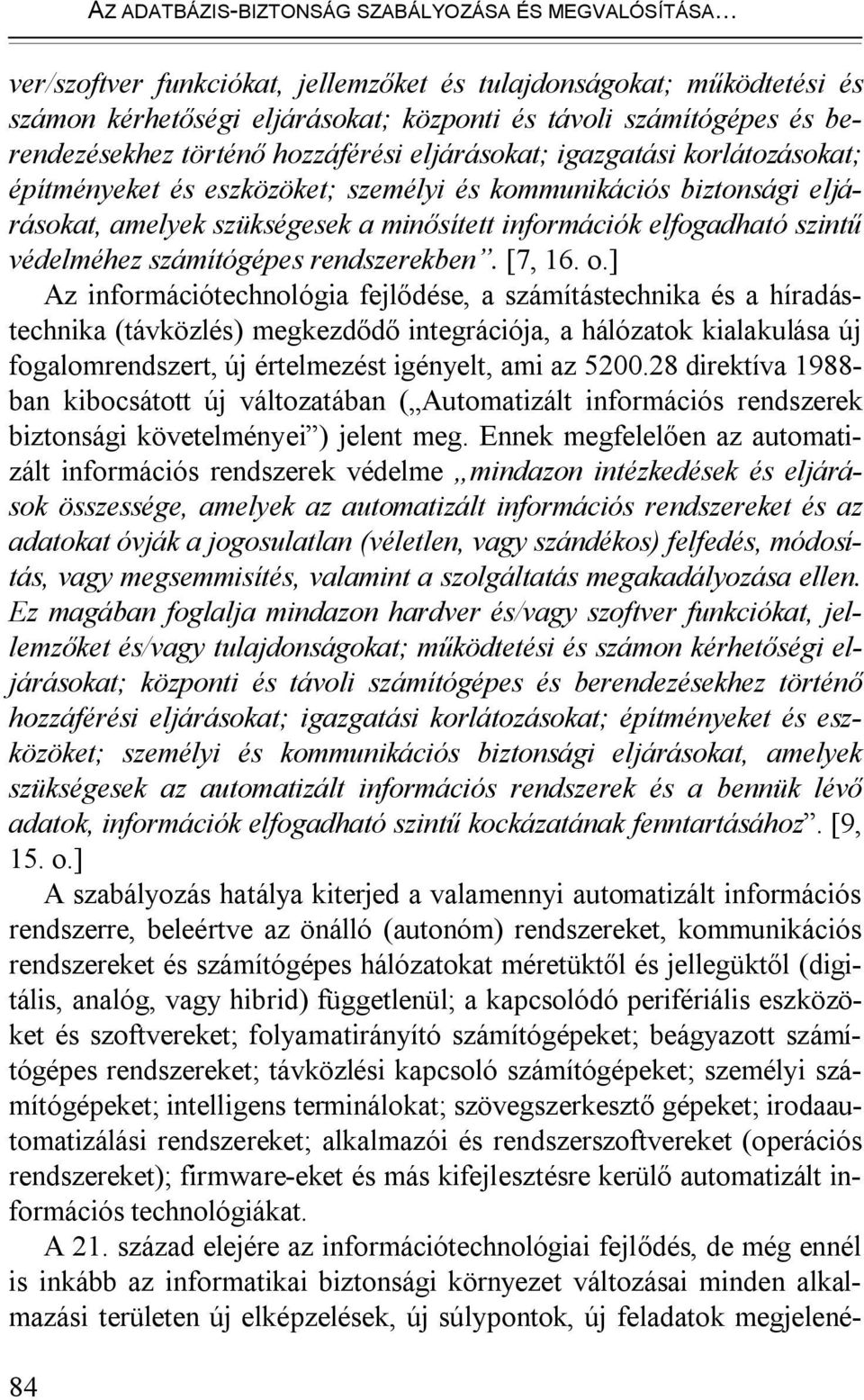 AZ ADATBÁZIS-BIZTONSÁG SZABÁLYOZÁSA ÉS MEGVALÓSÍTÁSA…

ver/szoftver funkciókat, jellemzőket és tulajdonságokat; működtetési és számon kérhetőségi eljárásokat; központi és távoli számítógépes és berendezésekhez történő hozzáférési eljárásokat; igazgatási korlátozásokat; építményeket és eszközöket; személyi és kommunikációs biztonsági eljárásokat, amelyek szükségesek a minősített információk elfogadható szintű védelméhez számítógépes rendszerekben”. [7, 16. o.]

Az információtechnológia fejlődése, a számítástechnika és a híradástechnika (távközlés) megkezdődő integrációja, a hálózatok kialakulása új fogalomrendszert, új értelmezést igényelt, ami az 5200.28 direktíva 1988-ban kibocsátott új változatában („Automatizált információs rendszerek biztonsági követelményei”) jelent meg. Ennek megfelelően az automatizált információs rendszerek védelme „mindazon intézkedések és eljárások összessége, amelyek az automatizált információs rendszereket és az adatokat óvják a jogosulatlan (véletlen, vagy szándékos) felfedés, módosítás, vagy megsemmisítés, valamint a szolgáltatás megakadályozása ellen. Ez magában foglalja mindazon hardver és/vagy szoftver funkciókat, jellemzőket és/vagy tulajdonságokat; működtetési és számon kérhetőségi eljárásokat; központi és távoli számítógépes és berendezésekhez történő hozzáférési eljárásokat; igazgatási korlátozásokat; építményeket és eszközöket; személyi és kommunikációs biztonsági eljárásokat, amelyek szükségesek az automatizált információs rendszerek és a bennük lévő adatok, információk elfogadható szintű kockázatának fenntartásához”. [9, 15. o.]

A szabályozás hatálya kiterjed a valamennyi automatizált információs rendszerre, beleértve az önálló (autonóm) rendszereket, kommunikációs rendszereket és számítógépes hálózatokat méretüktől és jellegüktől (digitális, analóg, vagy hibrid) függetlenül; a kapcsolódó perifériális eszközöket és szoftvereket; folyamatirányító számítógépeket; beágyazott számítógépes rendszereket; távközlési kapcsoló számítógépeket; személyi számítógépeket; intelligens terminálokat; szövegszerkesztő gépeket; irodaautomatizálási rendszereket; alkalmazói és rendszerszoftvereket (operációs rendszereket); firmware-eket és más kifejlesztésre kerülő automatizált információs technológiákat.

A 21. század elejére az információtechnológiai fejlődés, de még ennél is inkább az informatikai biztonsági környezet változásai minden alkalmazási területen új elképzelések, új súlypontok, új feladatok megjelené-

84